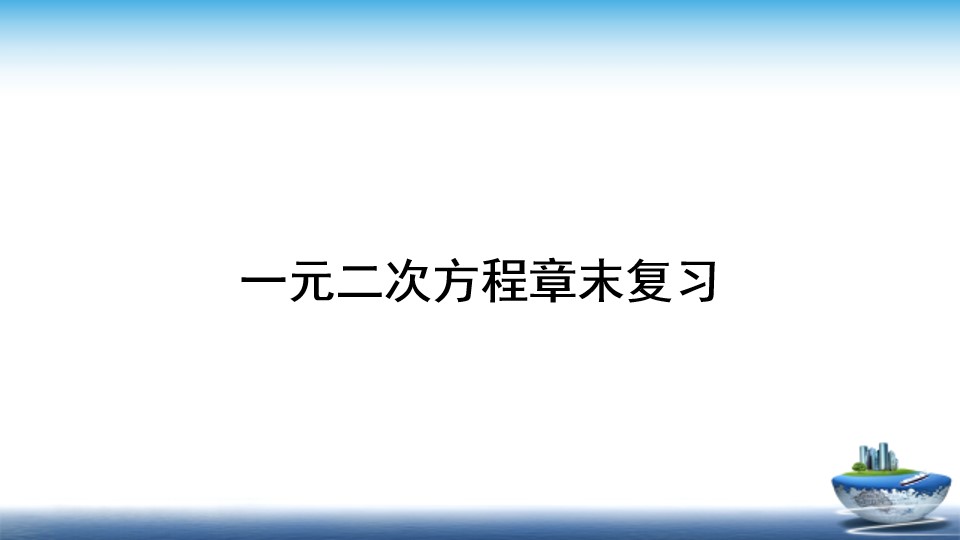 一元二次方程章末复习